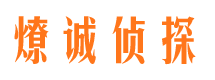 燎诚侦探